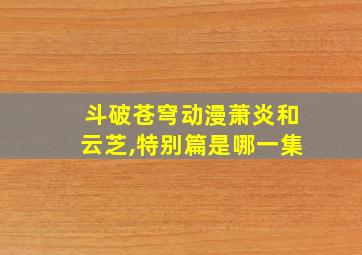 斗破苍穹动漫萧炎和云芝,特别篇是哪一集